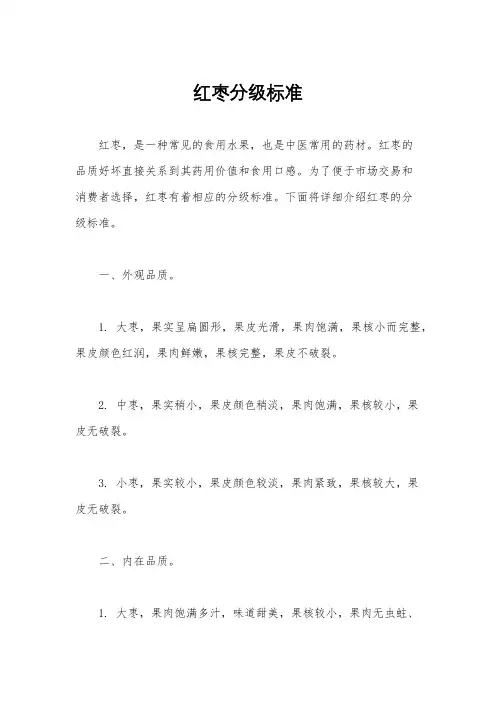 红枣分级标准

红枣，是一种常见的食用水果，也是中医常用的药材。红枣的品质好坏直接关系到其药用价值和食用口感。为了便于市场交易和消费者选择，红枣有着相应的分级标准。下面将详细介绍红枣的分级标准。

一、外观品质。

1. 大枣，果实呈扁圆形，果皮光滑，果肉饱满，果核小而完整，果皮颜色红润，果肉鲜嫩，果核完整，果皮不破裂。

2. 中枣，果实稍小，果皮颜色稍淡，果肉饱满，果核较小，果皮无破裂。

3. 小枣，果实较小，果皮颜色较淡，果肉紧致，果核较大，果皮无破裂。

二、内在品质。

1. 大枣，果肉饱满多汁，味道甜美，果核较小，果肉无虫蛀、